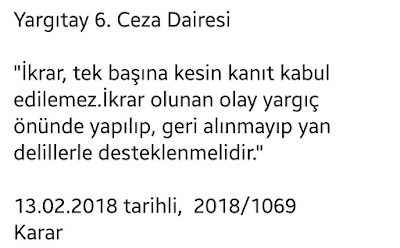 Yargıtay 6. Ceza Dairesi

"İkrar, tek başına kesin kanıt kabul edilemez.İkrar olunan olay yargıç önünde yapılıp, geri alınmayıp yan delillerle desteklenmelidir."

13.02.2018 tarihli, 2018/1069 Karar